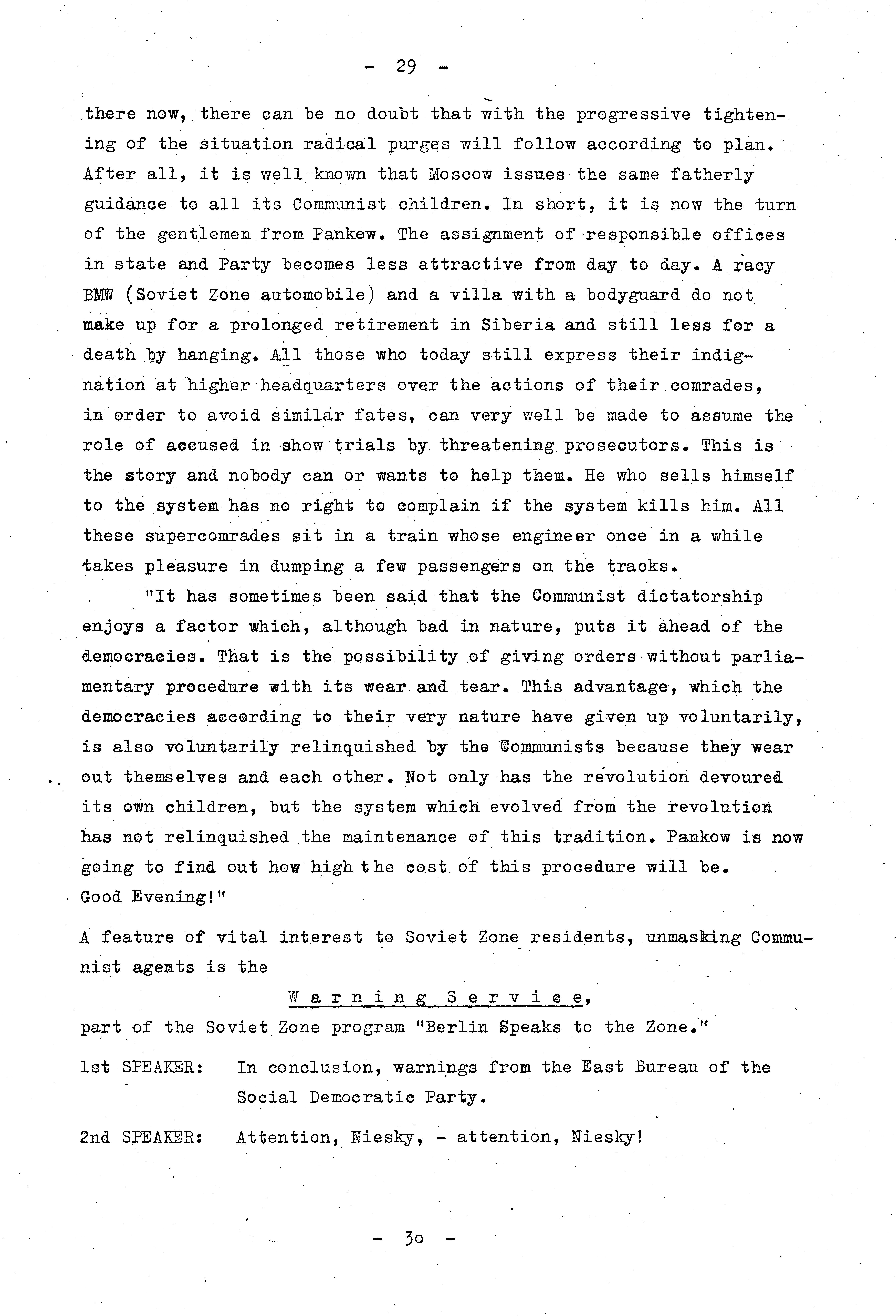 - 29 -

there now, there can be no doubt that with the progressive tightening of the situation radical purges will follow according to plan. After all, it is well known that Moscow issues the same fatherly guidance to all its Communist children. In short, it is now the turn of the gentlemen from Pankow. The assignment of responsible offices in state and Party becomes less attractive from day to day. A racy BMW (Soviet Zone automobile) and a villa with a bodyguard do not make up for a prolonged retirement in Siberia and still less for a death by hanging. All those who today still express their indignation at higher headquarters over the actions of their comrades, in order to avoid similar fates, can very well be made to assume the role of accused in show trials by threatening prosecutors. This is the story and nobody can or wants to help them. He who sells himself to the system has no right to complain if the system kills him. All these supercomrades sit in a train whose engineer once in a while takes pleasure in dumping a few passengers on the tracks.

"It has sometimes been said that the Communist dictatorship enjoys a factor which, although bad in nature, puts it ahead of the democracies. That is the possibility of giving orders without parliamentary procedure with its wear and tear. This advantage, which the democracies according to their very nature have given up voluntarily, is also voluntarily relinquished by the Communists because they wear out themselves and each other. Not only has the revolution devoured its own children, but the system which evolved from the revolution has not relinquished the maintenance of this tradition. Pankow is now going to find out how high the cost of this procedure will be. Good Evening!"

A feature of vital interest to Soviet Zone residents, unmasking Communist agents is the

Warning Service,

part of the Soviet Zone program "Berlin Speaks to the Zone."

1st SPEAKER: In conclusion, warnings from the East Bureau of the Social Democratic Party.

2nd SPEAKER: Attention, Niesky, - attention, Niesky!

- 30 -